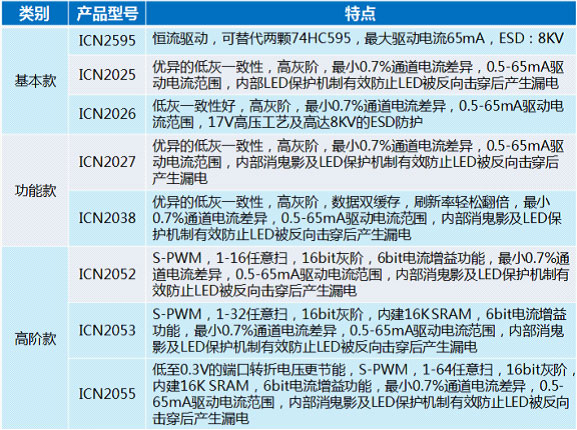 | 类别 | 产品型号 | 特点 |
|---|---|---|
| 基本款 | ICN2595 | 恒流驱动，可替代两颗74HC595，最大驱动电流65mA，ESD：8KV |
|  | ICN2025 | 优异的低灰一致性，高灰阶，最小0.7%通道电流差异，0.5-65mA驱动电流范围，内部LED保护机制有效防止LED被反向击穿后产生漏电 |
|  | ICN2026 | 低灰一致性好，高灰阶，最小0.7%通道电流差异，0.5-65mA驱动电流范围，17V高压工艺及高达8KV的ESD防护 |
| 功能款 | ICN2027 | 优异的低灰一致性，高灰阶，最小0.7%通道电流差异，0.5-65mA驱动电流范围，内部消鬼影及LED保护机制有效防止LED被反向击穿后产生漏电 |
|  | ICN2038 | 优异的低灰一致性，高灰阶，数据双缓存，刷新率轻松翻倍，最小0.7%通道电流差异，0.5-65mA驱动电流范围，内部消鬼影及LED保护机制有效防止LED被反向击穿后产生漏电 |
| 高阶款 | ICN2052 | S-PWM，1-16任意扫，16bit灰阶，6bit电流增益功能，最小0.7%通道电流差异，0.5-65mA驱动电流范围，内部消鬼影及LED保护机制有效防止LED被反向击穿后产生漏电 |
|  | ICN2053 | S-PWM，1-32任意扫，16bit灰阶，内建16K SRAM，6bit电流增益功能，最小0.7%通道电流差异，0.5-65mA驱动电流范围，内部消鬼影及LED保护机制有效防止LED被反向击穿后产生漏电 |
|  | ICN2055 | 低至0.3V的端口转折电压更节能，S-PWM，1-64任意扫，16bit灰阶，内建16K SRAM，6bit电流增益功能，最小0.7%通道电流差异，0.5-65mA驱动电流范围，内部消鬼影及LED保护机制有效防止LED被反向击穿后产生漏电 |